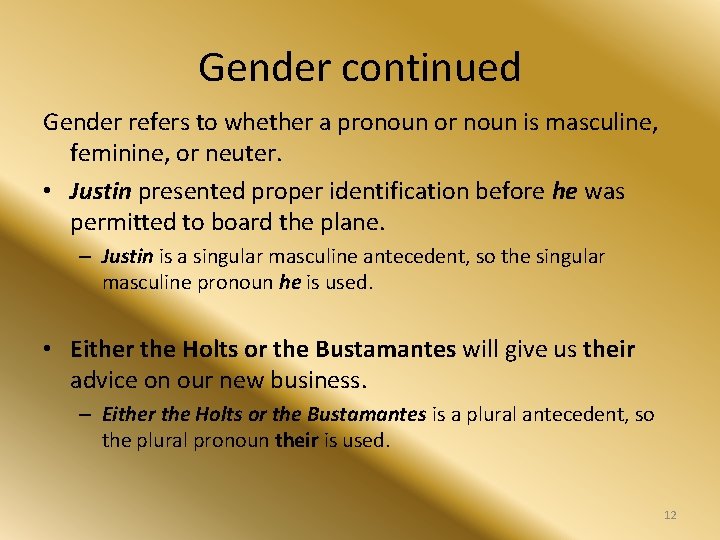 Gender continued

Gender refers to whether a pronoun or noun is masculine, feminine, or neuter.

• Justin presented proper identification before he was permitted to board the plane.
– Justin is a singular masculine antecedent, so the singular masculine pronoun he is used.

• Either the Holts or the Bustamantes will give us their advice on our new business.
– Either the Holts or the Bustamantes is a plural antecedent, so the plural pronoun their is used.

12